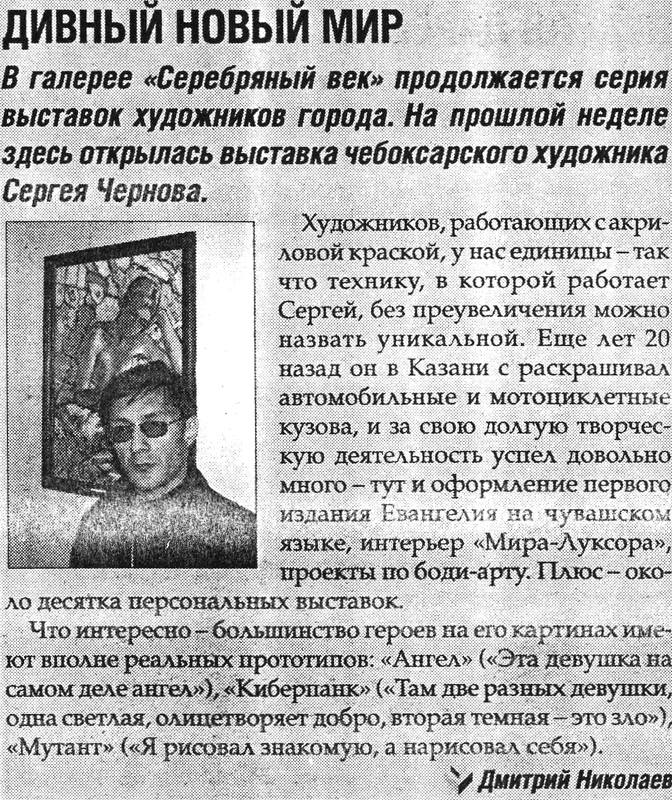 ДИВНЫЙ НОВЫЙ МИР

В галерее «Серебряный век» продолжается серия выставок художников города. На прошлой неделе здесь открылась выставка чебоксарского художника Сергея Чернова.

Художников, работающих с акриловой краской, у нас единицы – так что технику, в которой работает Сергей, без преувеличения можно назвать уникальной. Еще лет 20 назад он в Казани с раскрашивал автомобильные и мотоциклетные кузова, и за свою долгую творческую деятельность успел довольно много – тут и оформление первого издания Евангелия на чувашском языке, интерьер «Мира-Луксора», проекты по боди-арту. Плюс – около десятка персональных выставок.

Что интересно – большинство героев на его картинах имеют вполне реальных прототипов: «Ангел» («Эта девушка на самом деле ангел»), «Киберпанк» («Там две разных девушки, одна светлая, олицетворяет добро, вторая темная – это зло»), «Мутант» («Я рисовал знакомую, а нарисовал себя»).

Дмитрий Николаев